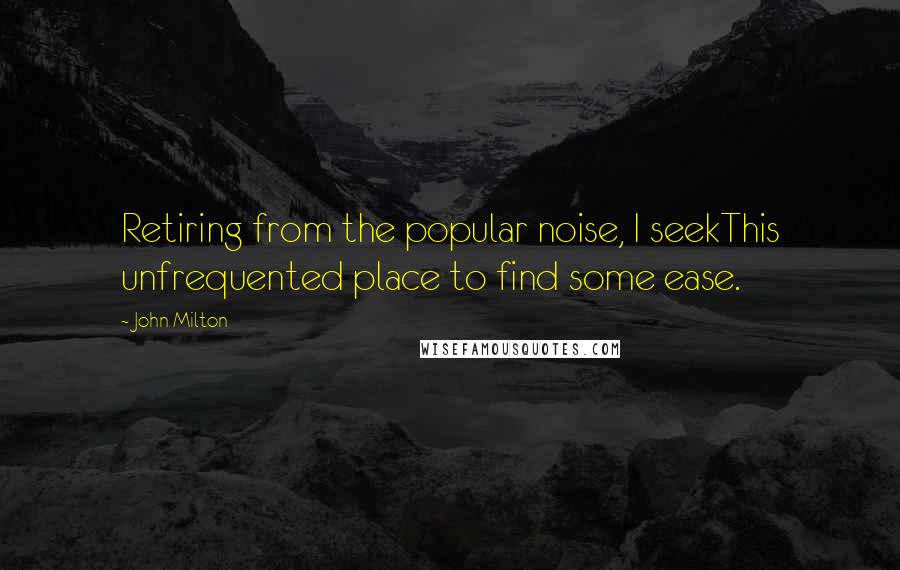 Retiring from the popular noise, I seekThis unfrequented place to find some ease.

- John Milton

WISEFAMOUSQUOTES.COM